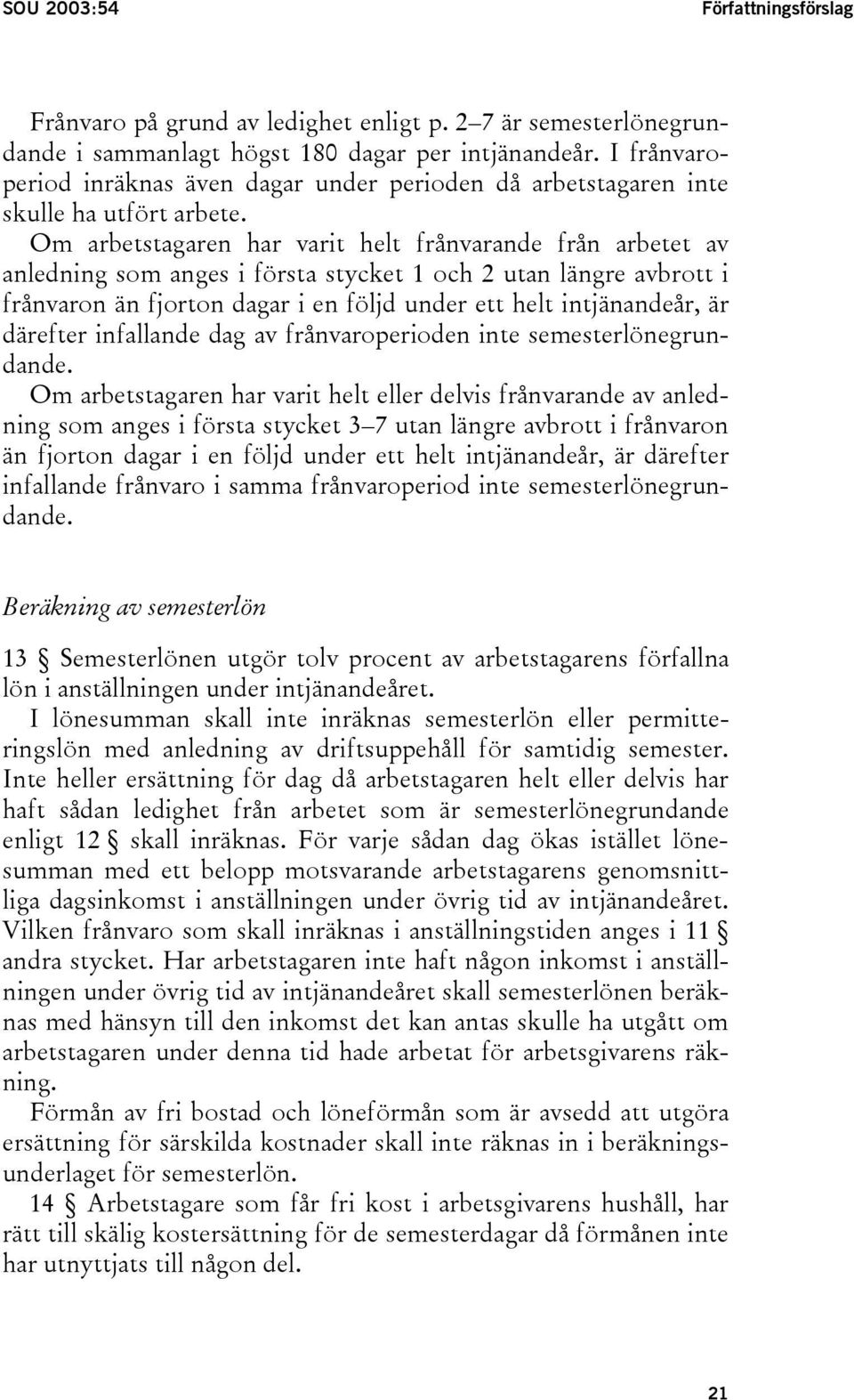 SOU 2003:54

Författningsförslag

Frånvaro på grund av ledighet enligt p. 2–7 är semesterlönegrundande i sammanlagt högst 180 dagar per intjänandeår. I frånvaroperiod inräknas även dagar under perioden då arbetstagaren inte skulle ha utfört arbete.

Om arbetstagaren har varit helt frånvarande från arbetet av anledning som anges i första stycket 1 och 2 utan längre avbrott i frånvaron än fjorton dagar i en följd under ett helt intjänandeår, är därefter infallande dag av frånvaroperioden inte semesterlönegrundande.

Om arbetstagaren har varit helt eller delvis frånvarande av anledning som anges i första stycket 3–7 utan längre avbrott i frånvaron än fjorton dagar i en följd under ett helt intjänandeår, är därefter infallande frånvaro i samma frånvaroperiod inte semesterlönegrundande.

Beräkning av semesterlön

13 § Semesterlönen utgör tolv procent av arbetstagarens förfallna lön i anställningen under intjänandeåret.

I lönesumman skall inte inräknas semesterlön eller permitteringslön med anledning av driftsuppehåll för samtidig semester. Inte heller ersättning för dag då arbetstagaren helt eller delvis har haft sådan ledighet från arbetet som är semesterlönegrundande enligt 12 § skall inräknas. För varje sådan dag ökas istället lönesumman med ett belopp motsvarande arbetstagarens genomsnittliga dagsinkomst i anställningen under övrig tid av intjänandeåret. Vilken frånvaro som skall inräknas i anställningstiden anges i 11 § andra stycket. Har arbetstagaren inte haft någon inkomst i anställningen under övrig tid av intjänandeåret skall semesterlönen beräknas med hänsyn till den inkomst det kan antas skulle ha utgått om arbetstagaren under denna tid hade arbetat för arbetsgivarens räkning.

Förmån av fri bostad och löneförmån som är avsedd att utgöra ersättning för särskilda kostnader skall inte räknas in i beräkningsunderlaget för semesterlön.

14 § Arbetstagare som får fri kost i arbetsgivarens hushåll, har rätt till skälig kostersättning för de semesterdagar då förmånen inte har utnyttjats till någon del.

21